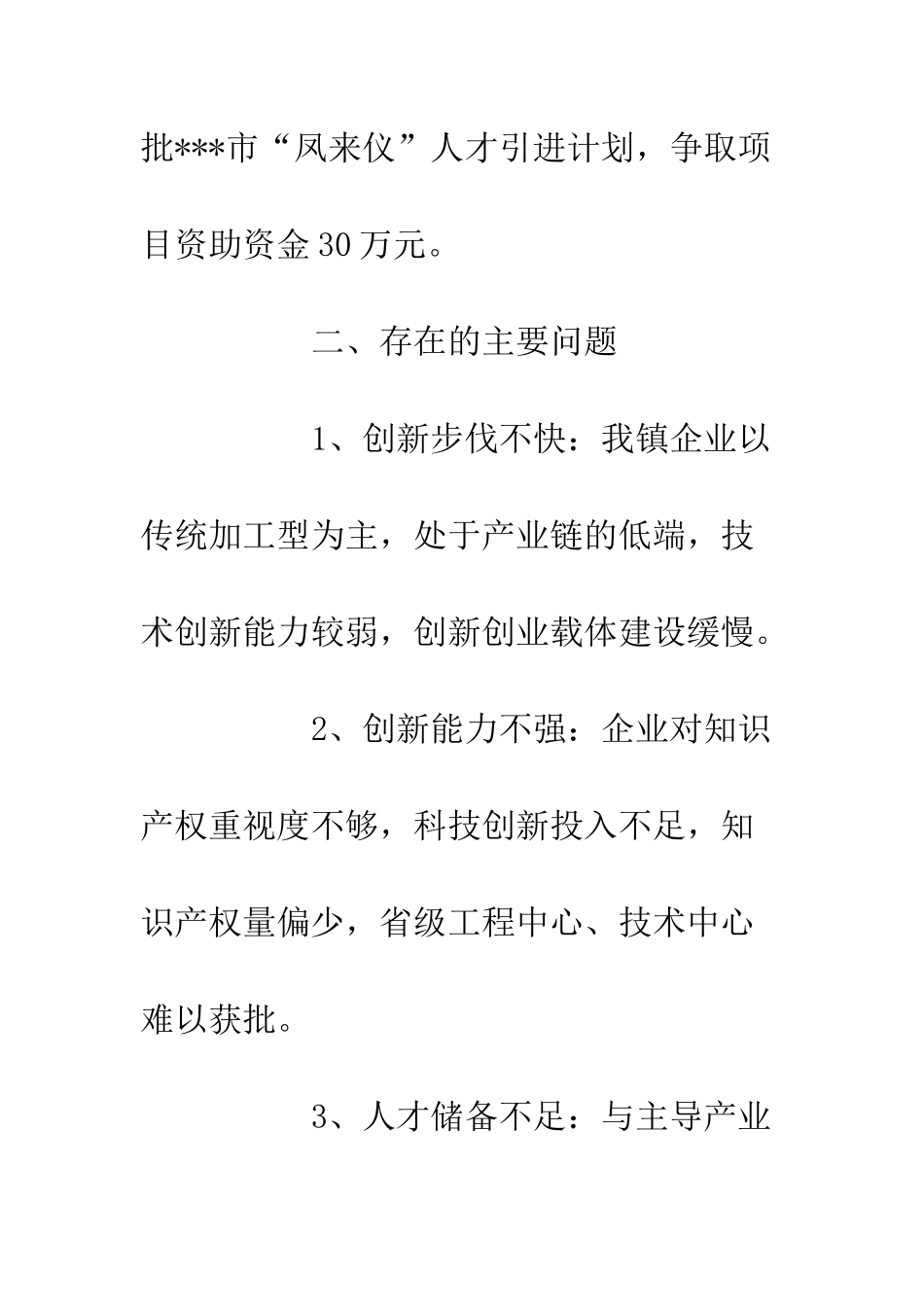 批***市“凤来仪”人才引进计划，争取项目资助资金30万元。

二、存在的主要问题

1、创新步伐不快：我镇企业以传统加工型为主，处于产业链的低端，技术创新能力较弱，创新创业载体建设缓慢。

2、创新能力不强：企业对知识产权重视度不够，科技创新投入不足，知识产权量偏少，省级工程中心、技术中心难以获批。

3、人才储备不足：与主导产业